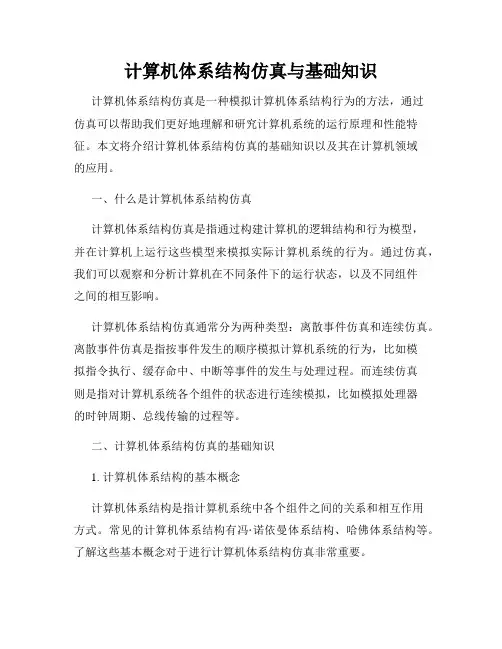 计算机体系结构仿真与基础知识

计算机体系结构仿真是一种模拟计算机体系结构行为的方法，通过仿真可以帮助我们更好地理解和研究计算机系统的运行原理和性能特征。本文将介绍计算机体系结构仿真的基础知识以及其在计算机领域的应用。

一、什么是计算机体系结构仿真

计算机体系结构仿真是指通过构建计算机的逻辑结构和行为模型，并在计算机上运行这些模型来模拟实际计算机系统的行为。通过仿真，我们可以观察和分析计算机在不同条件下的运行状态，以及不同组件之间的相互影响。

计算机体系结构仿真通常分为两种类型：离散事件仿真和连续仿真。离散事件仿真是指按事件发生的顺序模拟计算机系统的行为，比如模拟指令执行、缓存命中、中断等事件的发生与处理过程。而连续仿真则是指对计算机系统各个组件的状态进行连续模拟，比如模拟处理器的时钟周期、总线传输的过程等。

二、计算机体系结构仿真的基础知识

1. 计算机体系结构的基本概念

计算机体系结构是指计算机系统中各个组件之间的关系和相互作用方式。常见的计算机体系结构有冯·诺依曼体系结构、哈佛体系结构等。了解这些基本概念对于进行计算机体系结构仿真非常重要。